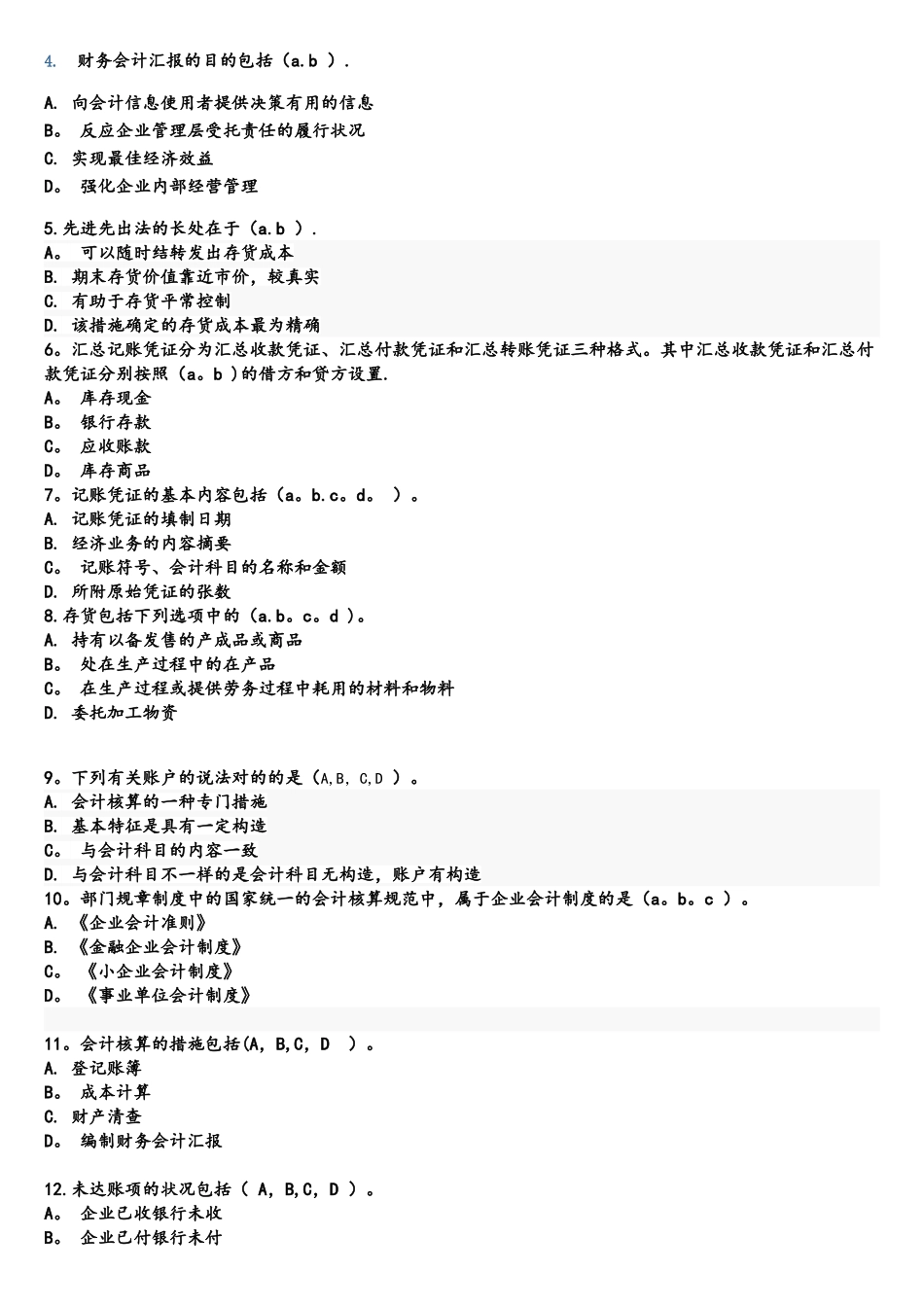 4. 财务会计汇报的目的包括（a.b ）.

A. 向会计信息使用者提供决策有用的信息
B。 反应企业管理层受托责任的履行状况
C. 实现最佳经济效益
D。 强化企业内部经营管理

5.先进先出法的长处在于（a.b ）.
A。 可以随时结转发出存货成本
B. 期末存货价值靠近市价，较真实
C. 有助于存货平常控制
D. 该措施确定的存货成本最为精确
6。汇总记账凭证分为汇总收款凭证、汇总付款凭证和汇总转账凭证三种格式。其中汇总收款凭证和汇总付款凭证分别按照（a。b ）的借方和贷方设置.
A。 库存现金
B。 银行存款
C。 应收账款
D。 库存商品
7。记账凭证的基本内容包括（a。b.c。d。 ）。
A. 记账凭证的填制日期
B. 经济业务的内容摘要
C。 记账符号、会计科目的名称和金额
D. 所附原始凭证的张数
8.存货包括下列选项中的（a.b。c。d ）。
A. 持有以备发售的产成品或商品
B。 处在生产过程中的在产品
C。 在生产过程或提供劳务过程中耗用的材料和物料
D. 委托加工物资

9。下列有关账户的说法对的的是（A,B, C,D ）。
A. 会计核算的一种专门措施
B. 基本特征是具有一定构造
C。 与会计科目的内容一致
D. 与会计科目不一样的是会计科目无构造，账户有构造
10。部门规章制度中的国家统一的会计核算规范中，属于企业会计制度的是（a。b。c ）。
A. 《企业会计准则》
B. 《金融企业会计制度》
C。 《小企业会计制度》
D。 《事业单位会计制度》

11。会计核算的措施包括(A, B,C, D ）。
A. 登记账簿
B。 成本计算
C. 财产清查
D。 编制财务会计汇报

12.未达账项的状况包括（ A, B,C, D ）。
A。 企业已收银行未收
B。 企业已付银行未付